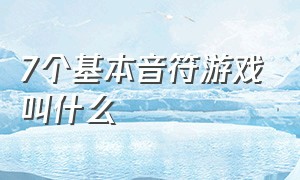 7个基本音符游戏叫什么